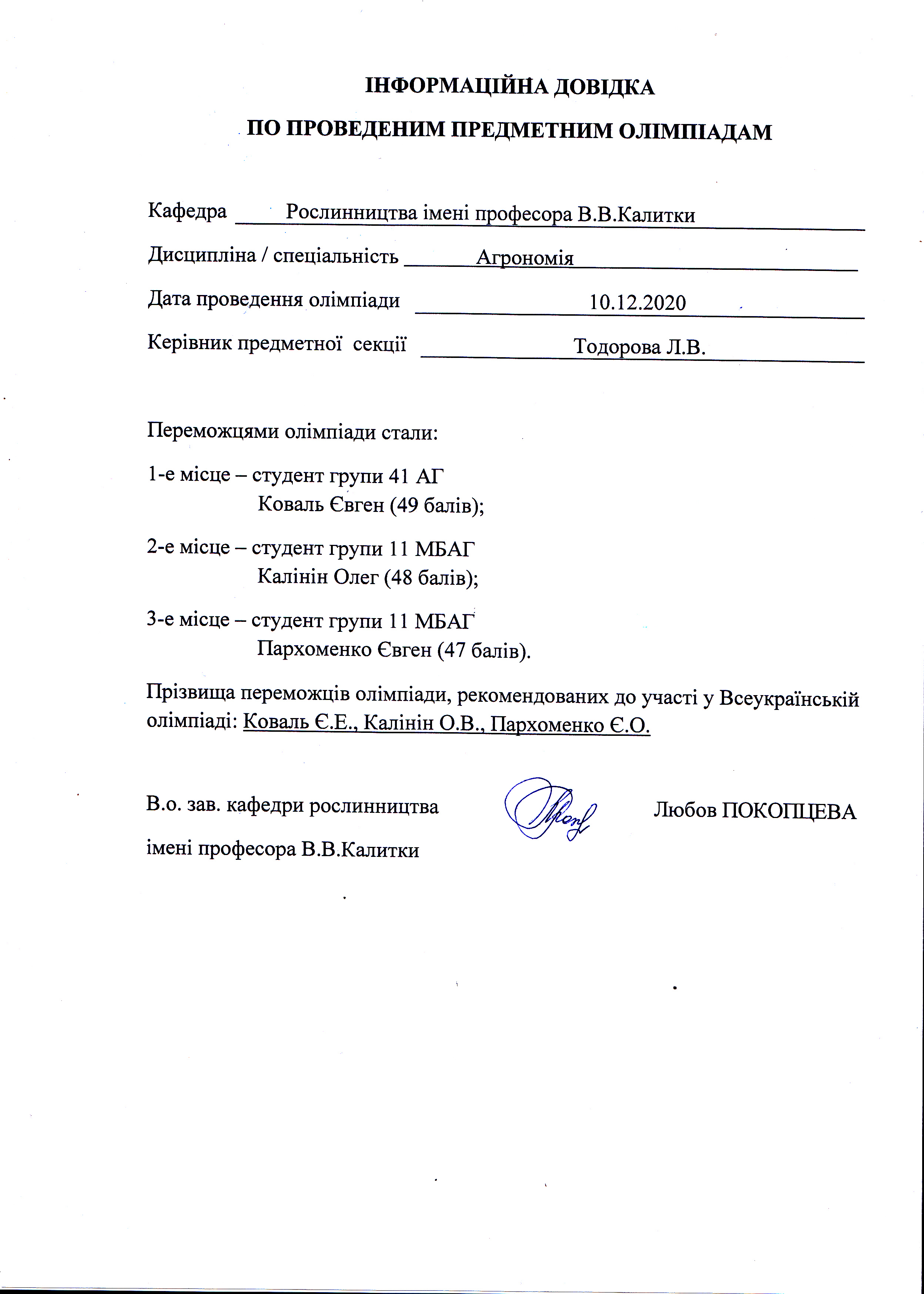 ІНФОРМАЦІЙНА ДОВІДКА

ПО ПРОВЕДЕНИМ ПРЕДМЕТНИМ ОЛІМПІАДАМ

Кафедра Рослинництва імені професора В.В.Калитки

Дисципліна / спеціальність Агрономія

Дата проведення олімпіади 10.12.2020

Керівник предметної секції Тодорова Л.В.

Переможцями олімпіади стали:

1-е місце – студент групи 41 АГ
Коваль Євген (49 балів);

2-е місце – студент групи 11 МБАГ
Калінін Олег (48 балів);

3-е місце – студент групи 11 МБАГ
Пархоменко Євген (47 балів).

Прізвища переможців олімпіади, рекомендованих до участі у Всеукраїнській олімпіаді: Коваль Є.Е., Калінін О.В., Пархоменко Є.О.

В.о. зав. кафедри рослинництва імені професора В.В.Калитки Любов ПОКОПЦЕВА